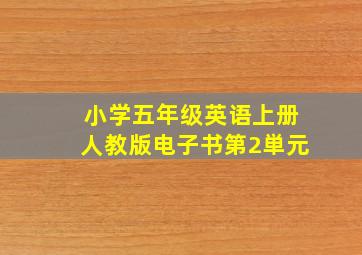 小学五年级英语上册
人教版电子书第2单元